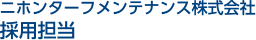 ニホンターフメンテナンス株式会社
採用担当